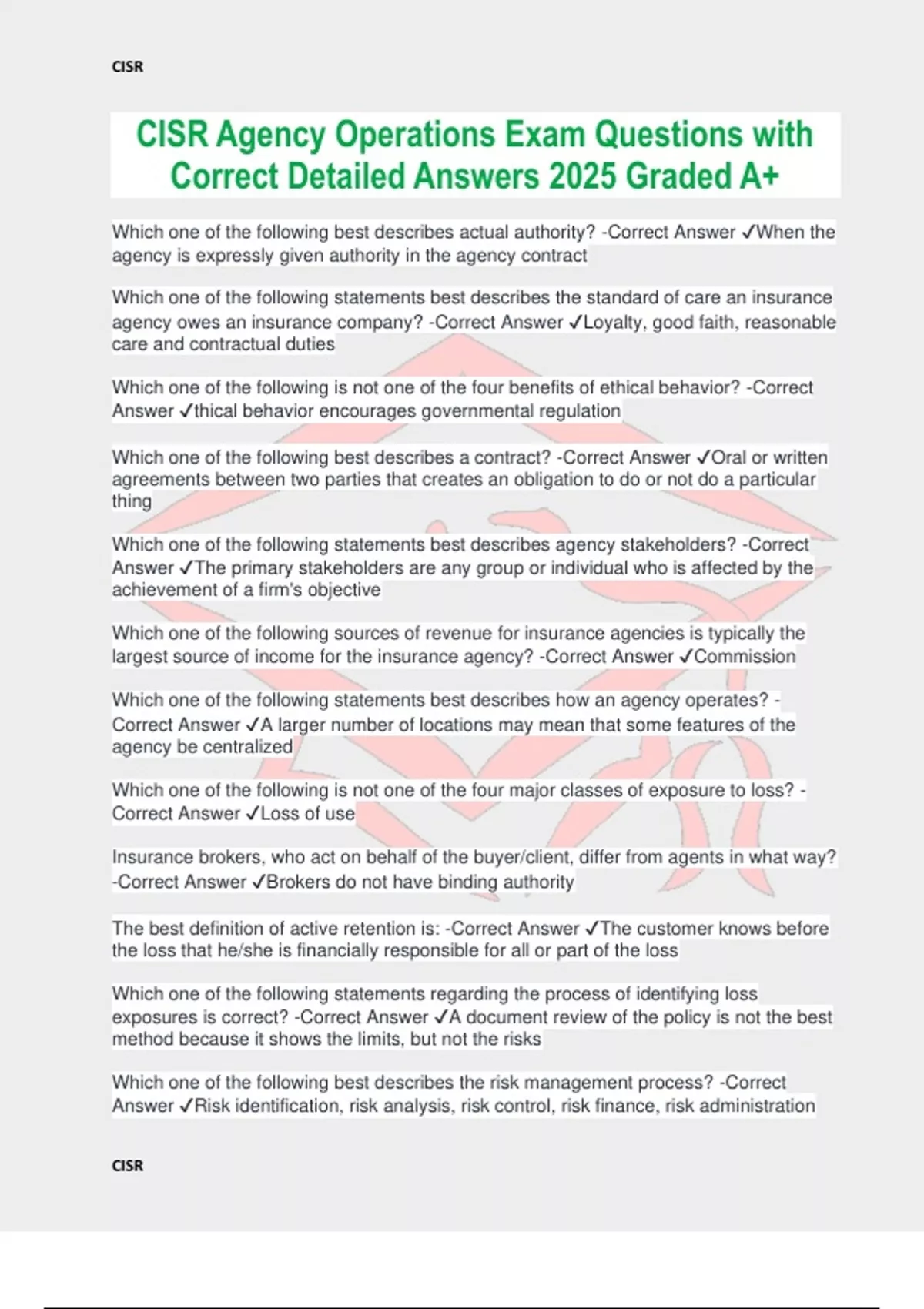 CISR

CISR Agency Operations Exam Questions with Correct Detailed Answers 2025 Graded A+

Which one of the following best describes actual authority? -Correct Answer ✓When the agency is expressly given authority in the agency contract

Which one of the following statements best describes the standard of care an insurance agency owes an insurance company? -Correct Answer ✓Loyalty, good faith, reasonable care and contractual duties

Which one of the following is not one of the four benefits of ethical behavior? -Correct Answer ✓thical behavior encourages governmental regulation

Which one of the following best describes a contract? -Correct Answer ✓Oral or written agreements between two parties that creates an obligation to do or not do a particular thing

Which one of the following statements best describes agency stakeholders? -Correct Answer ✓The primary stakeholders are any group or individual who is affected by the achievement of a firm's objective

Which one of the following sources of revenue for insurance agencies is typically the largest source of income for the insurance agency? -Correct Answer ✓Commission

Which one of the following statements best describes how an agency operates? -Correct Answer ✓A larger number of locations may mean that some features of the agency be centralized

Which one of the following is not one of the four major classes of exposure to loss? -Correct Answer ✓Loss of use

Insurance brokers, who act on behalf of the buyer/client, differ from agents in what way? -Correct Answer ✓Brokers do not have binding authority

The best definition of active retention is: -Correct Answer ✓The customer knows before the loss that he/she is financially responsible for all or part of the loss

Which one of the following statements regarding the process of identifying loss exposures is correct? -Correct Answer ✓A document review of the policy is not the best method because it shows the limits, but not the risks

Which one of the following best describes the risk management process? -Correct Answer ✓Risk identification, risk analysis, risk control, risk finance, risk administration

CISR